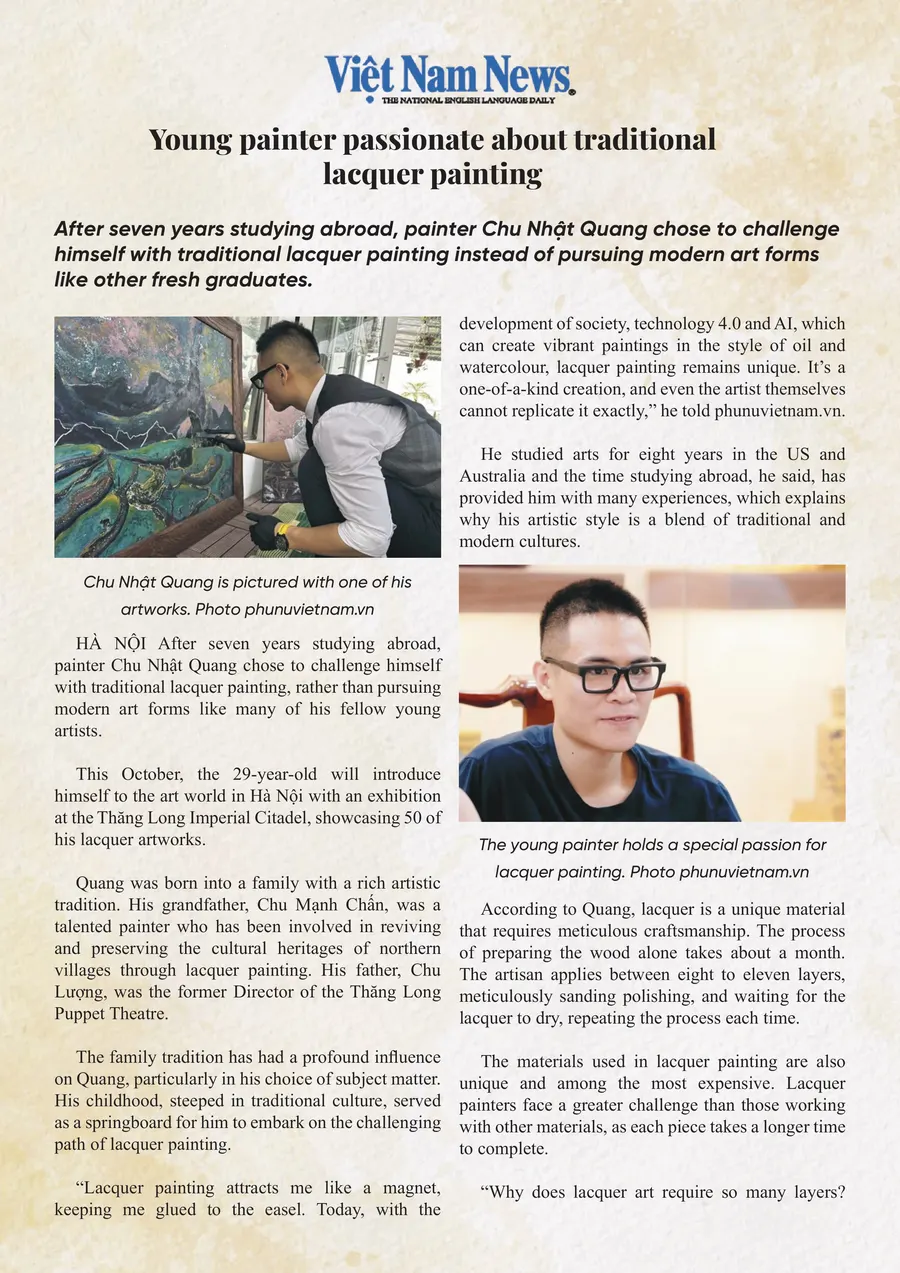 Việt Nam News
THE NATIONAL ENGLISH LANGUAGE DAILY

Young painter passionate about traditional lacquer painting

After seven years studying abroad, painter Chu Nhật Quang chose to challenge himself with traditional lacquer painting instead of pursuing modern art forms like other fresh graduates.

Chu Nhật Quang is pictured with one of his artworks. Photo phunuvietnam.vn

HÀ NỘI After seven years studying abroad, painter Chu Nhật Quang chose to challenge himself with traditional lacquer painting, rather than pursuing modern art forms like many of his fellow young artists.

This October, the 29-year-old will introduce himself to the art world in Hà Nội with an exhibition at the Thăng Long Imperial Citadel, showcasing 50 of his lacquer artworks.

Quang was born into a family with a rich artistic tradition. His grandfather, Chu Mạnh Chấn, was a talented painter who has been involved in reviving and preserving the cultural heritages of northern villages through lacquer painting. His father, Chu Lượng, was the former Director of the Thăng Long Puppet Theatre.

The family tradition has had a profound influence on Quang, particularly in his choice of subject matter. His childhood, steeped in traditional culture, served as a springboard for him to embark on the challenging path of lacquer painting.

"Lacquer painting attracts me like a magnet, keeping me glued to the easel. Today, with the development of society, technology 4.0 and AI, which can create vibrant paintings in the style of oil and watercolour, lacquer painting remains unique. It's a one-of-a-kind creation, and even the artist themselves cannot replicate it exactly," he told phunuvietnam.vn.

He studied arts for eight years in the US and Australia and the time studying abroad, he said, has provided him with many experiences, which explains why his artistic style is a blend of traditional and modern cultures.

The young painter holds a special passion for lacquer painting. Photo phunuvietnam.vn

According to Quang, lacquer is a unique material that requires meticulous craftsmanship. The process of preparing the wood alone takes about a month. The artisan applies between eight to eleven layers, meticulously sanding polishing, and waiting for the lacquer to dry, repeating the process each time.

The materials used in lacquer painting are also unique and among the most expensive. Lacquer painters face a greater challenge than those working with other materials, as each piece takes a longer time to complete.

"Why does lacquer art require so many layers?